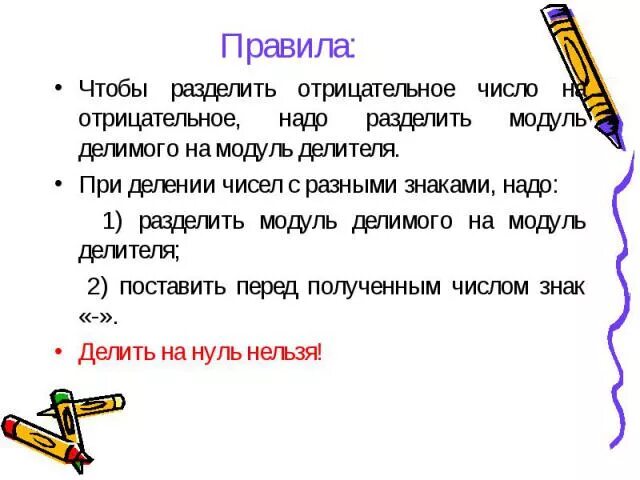 Правила:

• Чтобы разделить отрицательное число на отрицательное, надо разделить модуль делимого на модуль делителя.

• При делении чисел с разными знаками, надо:

1) разделить модуль делимого на модуль делителя;

2) поставить перед полученным числом знак «-».

• Делить на нуль нельзя!